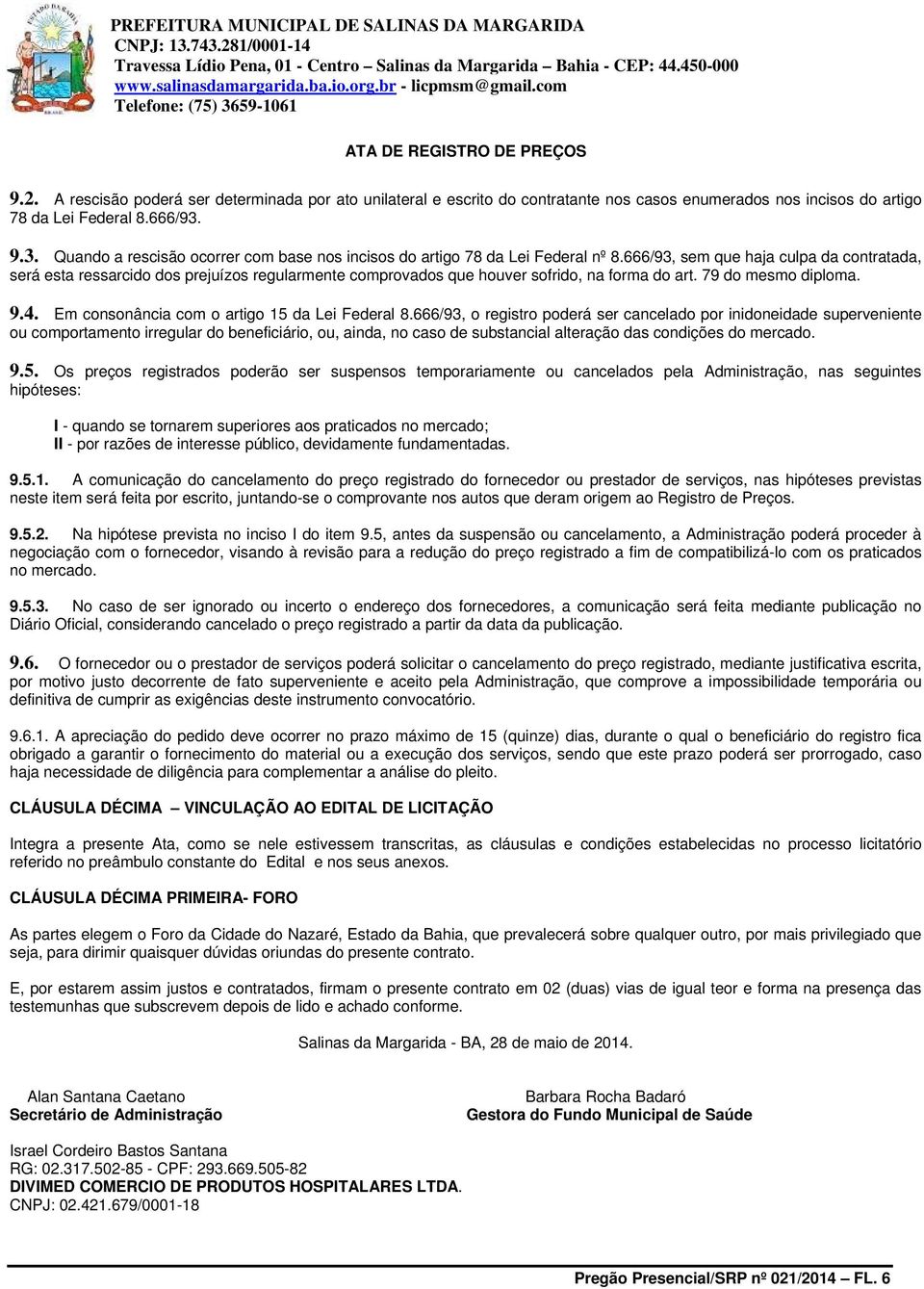 PREFEITURA MUNICIPAL DE SALINAS DA MARGARIDA
CNPJ: 13.743.281/0001-14
Travessa Lídio Pena, 01 - Centro – Salinas da Margarida – Bahia - CEP: 44.450-000
www.salinasdamargarida.ba.io.org.br - licpmsm@gmail.com
Telefone: (75) 3659-1061

ATA DE REGISTRO DE PREÇOS

9.2. A rescisão poderá ser determinada por ato unilateral e escrito do contratante nos casos enumerados nos incisos do artigo 78 da Lei Federal 8.666/93.

9.3. Quando a rescisão ocorrer com base nos incisos do artigo 78 da Lei Federal nº 8.666/93, sem que haja culpa da contratada, será esta ressarcido dos prejuízos regularmente comprovados que houver sofrido, na forma do art. 79 do mesmo diploma.

9.4. Em consonância com o artigo 15 da Lei Federal 8.666/93, o registro poderá ser cancelado por inidoneidade superveniente ou comportamento irregular do beneficiário, ou, ainda, no caso de substancial alteração das condições do mercado.

9.5. Os preços registrados poderão ser suspensos temporariamente ou cancelados pela Administração, nas seguintes hipóteses:

I - quando se tornarem superiores aos praticados no mercado;
II - por razões de interesse público, devidamente fundamentadas.

9.5.1. A comunicação do cancelamento do preço registrado do fornecedor ou prestador de serviços, nas hipóteses previstas neste item será feita por escrito, juntando-se o comprovante nos autos que deram origem ao Registro de Preços.

9.5.2. Na hipótese prevista no inciso I do item 9.5, antes da suspensão ou cancelamento, a Administração poderá proceder à negociação com o fornecedor, visando à revisão para a redução do preço registrado a fim de compatibilizá-lo com os praticados no mercado.

9.5.3. No caso de ser ignorado ou incerto o endereço dos fornecedores, a comunicação será feita mediante publicação no Diário Oficial, considerando cancelado o preço registrado a partir da data da publicação.

9.6. O fornecedor ou o prestador de serviços poderá solicitar o cancelamento do preço registrado, mediante justificativa escrita, por motivo justo decorrente de fato superveniente e aceito pela Administração, que comprove a impossibilidade temporária ou definitiva de cumprir as exigências deste instrumento convocatório.

9.6.1. A apreciação do pedido deve ocorrer no prazo máximo de 15 (quinze) dias, durante o qual o beneficiário do registro fica obrigado a garantir o fornecimento do material ou a execução dos serviços, sendo que este prazo poderá ser prorrogado, caso haja necessidade de diligência para complementar a análise do pleito.

CLÁUSULA DÉCIMA – VINCULAÇÃO AO EDITAL DE LICITAÇÃO

Integra a presente Ata, como se nele estivessem transcritas, as cláusulas e condições estabelecidas no processo licitatório referido no preâmbulo constante do Edital e nos seus anexos.

CLÁUSULA DÉCIMA PRIMEIRA- FORO

As partes elegem o Foro da Cidade do Nazaré, Estado da Bahia, que prevalecerá sobre qualquer outro, por mais privilegiado que seja, para dirimir quaisquer dúvidas oriundas do presente contrato.

E, por estarem assim justos e contratados, firmam o presente contrato em 02 (duas) vias de igual teor e forma na presença das testemunhas que subscrevem depois de lido e achado conforme.

Salinas da Margarida - BA, 28 de maio de 2014.

Alan Santana Caetano
Secretário de Administração

Barbara Rocha Badaró
Gestora do Fundo Municipal de Saúde

Israel Cordeiro Bastos Santana
RG: 02.317.502-85 - CPF: 293.669.505-82
DIVIMED COMERCIO DE PRODUTOS HOSPITALARES LTDA.
CNPJ: 02.421.679/0001-18

Pregão Presencial/SRP nº 021/2014 – FL. 6